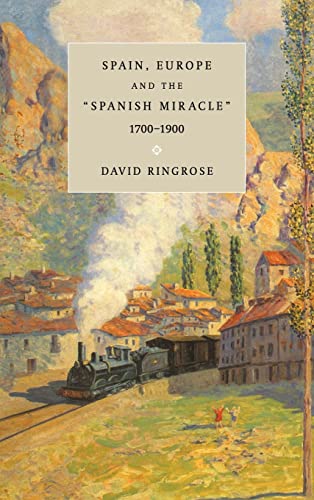 SPAIN, EUROPE AND THE "SPANISH MIRACLE" 1700–1900

DAVID RINGROSE